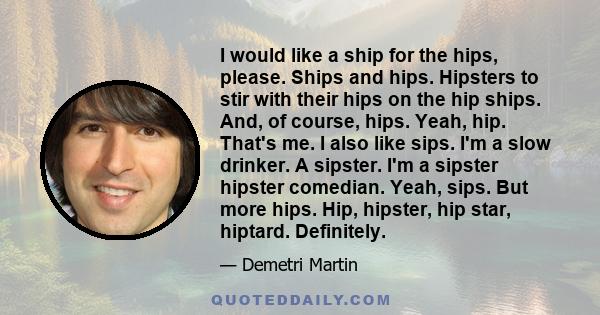 I would like a ship for the hips, please. Ships and hips. Hipsters to stir with their hips on the hip ships. And, of course, hips. Yeah, hip. That's me. I also like sips. I'm a slow drinker. A sipster. I'm a sipster hipster comedian. Yeah, sips. But more hips. Hip, hipster, hip star, hiptard. Definitely.

— Demetri Martin

QUOTEDDAILY.COM